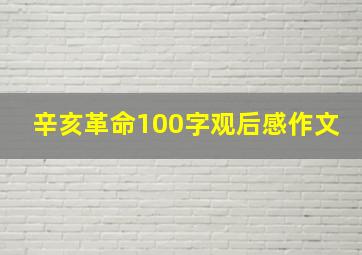 辛亥革命100字观后感作文